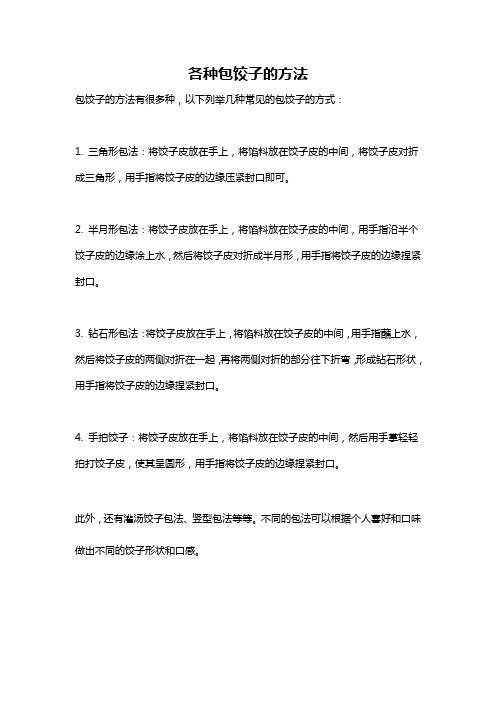 各种包饺子的方法

包饺子的方法有很多种，以下列举几种常见的包饺子的方式：

1. 三角形包法：将饺子皮放在手上，将馅料放在饺子皮的中间，将饺子皮对折成三角形，用手指将饺子皮的边缘压紧封口即可。

2. 半月形包法：将饺子皮放在手上，将馅料放在饺子皮的中间，用手指沿半个饺子皮的边缘涂上水，然后将饺子皮对折成半月形，用手指将饺子皮的边缘捏紧封口。

3. 钻石形包法：将饺子皮放在手上，将馅料放在饺子皮的中间，用手指蘸上水，然后将饺子皮的两侧对折在一起，再将两侧对折的部分往下折弯，形成钻石形状，用手指将饺子皮的边缘捏紧封口。

4. 手拍饺子：将饺子皮放在手上，将馅料放在饺子皮的中间，然后用手掌轻轻拍打饺子皮，使其呈圆形，用手指将饺子皮的边缘捏紧封口。

此外，还有灌汤饺子包法、竖型包法等等。不同的包法可以根据个人喜好和口味做出不同的饺子形状和口感。